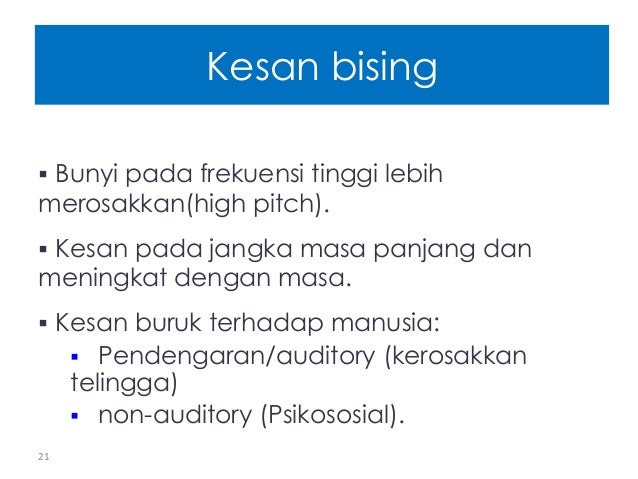 Kesan bising

▪ Bunyi pada frekuensi tinggi lebih merosakkan(high pitch).

▪ Kesan pada jangka masa panjang dan meningkat dengan masa.

▪ Kesan buruk terhadap manusia:
▪ Pendengaran/auditory (kerosakkan telingga)
▪ non-auditory (Psikososial).

21